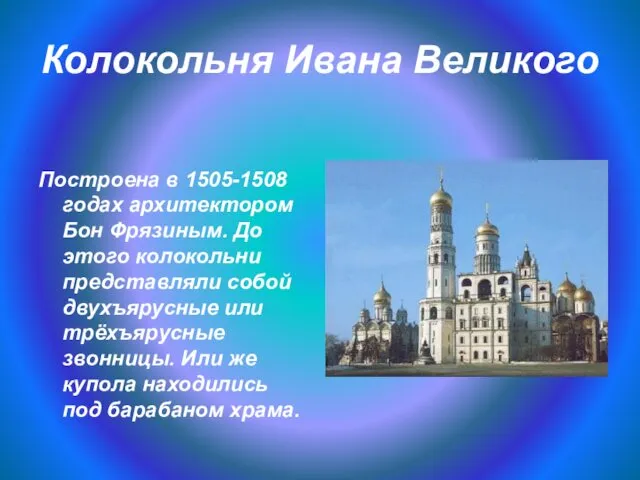 Колокольня Ивана Великого

Построена в 1505-1508 годах архитектором Бон Фрязиным. До этого колокольни представляли собой двухъярусные или трёхъярусные звонницы. Или же купола находились под барабаном храма.